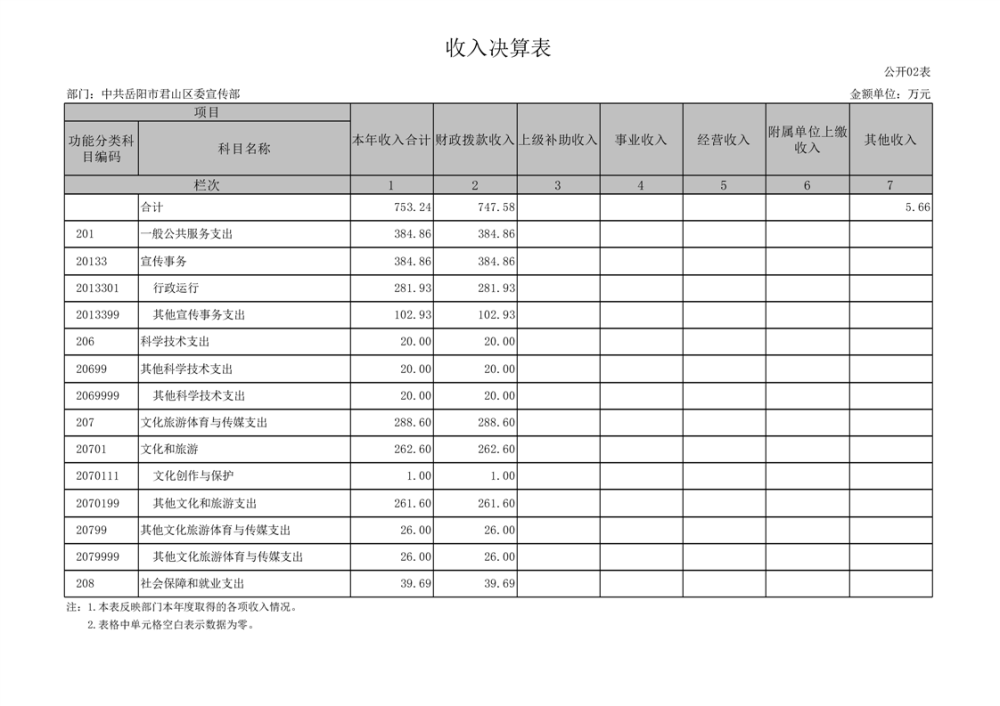 收入决算表

公开02表

部门：中共岳阳市君山区委宣传部

金额单位：万元

| 项目 | | 本年收入合计 | 财政拨款收入 | 上级补助收入 | 事业收入 | 经营收入 | 附属单位上缴收入 | 其他收入 |
|---|---|---|---|---|---|---|---|---|
| 功能分类科目编码 | 科目名称 | | | | | | | |
| 栏次 | | 1 | 2 | 3 | 4 | 5 | 6 | 7 |
| | 合计 | 753.24 | 747.58 | | | | | 5.66 |
| 201 | 一般公共服务支出 | 384.86 | 384.86 | | | | | |
| 20133 | 宣传事务 | 384.86 | 384.86 | | | | | |
| 2013301 | 行政运行 | 281.93 | 281.93 | | | | | |
| 2013399 | 其他宣传事务支出 | 102.93 | 102.93 | | | | | |
| 206 | 科学技术支出 | 20.00 | 20.00 | | | | | |
| 20699 | 其他科学技术支出 | 20.00 | 20.00 | | | | | |
| 2069999 | 其他科学技术支出 | 20.00 | 20.00 | | | | | |
| 207 | 文化旅游体育与传媒支出 | 288.60 | 288.60 | | | | | |
| 20701 | 文化和旅游 | 262.60 | 262.60 | | | | | |
| 2070111 | 文化创作与保护 | 1.00 | 1.00 | | | | | |
| 2070199 | 其他文化和旅游支出 | 261.60 | 261.60 | | | | | |
| 20799 | 其他文化旅游体育与传媒支出 | 26.00 | 26.00 | | | | | |
| 2079999 | 其他文化旅游体育与传媒支出 | 26.00 | 26.00 | | | | | |
| 208 | 社会保障和就业支出 | 39.69 | 39.69 | | | | | |

注：1.本表反映部门本年度取得的各项收入情况。
2.表格中单元格空白表示数据为零。